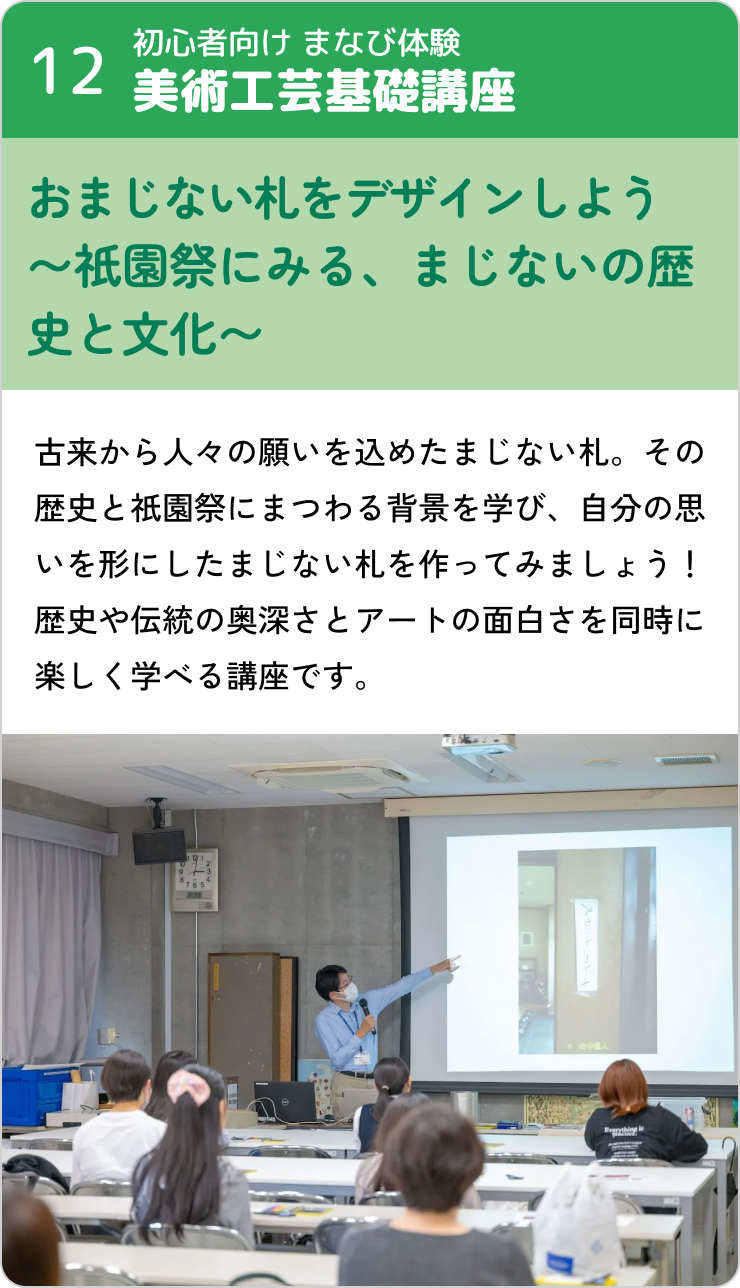 12 初心者向け まなび体験
美術工芸基礎講座

おまじない札をデザインしよう～祇園祭にみる、まじないの歴史と文化～

古来から人々の願いを込めたまじない札。その歴史と祇園祭にまつわる背景を学び、自分の思いを形にしたまじない札を作ってみましょう！歴史や伝統の奥深さとアートの面白さを同時に楽しく学べる講座です。